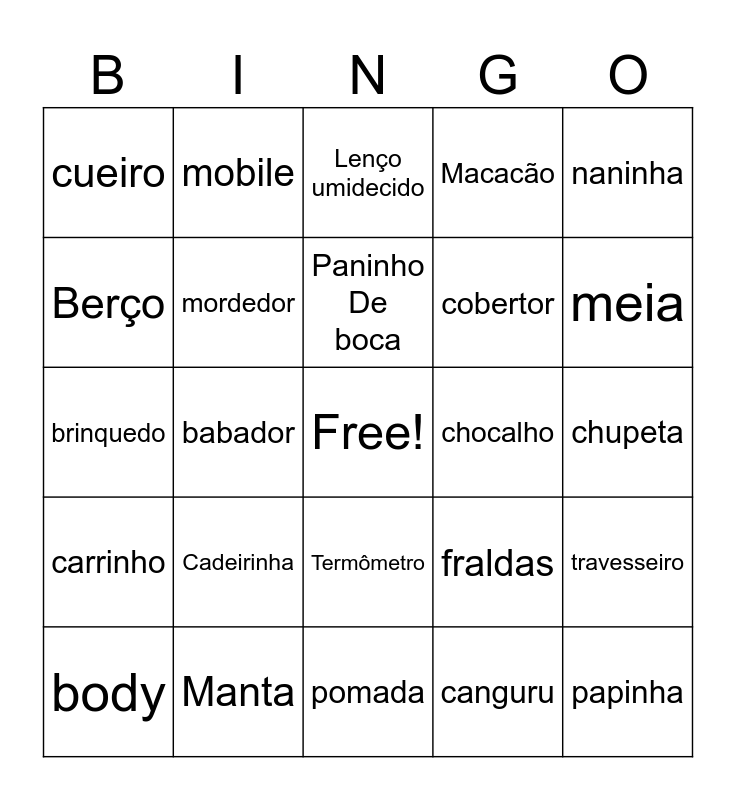 | B | I | N | G | O |
|---|---|---|---|---|
| cueiro | mobile | Lenço umidecido | Macacão | naninha |
| Berço | mordedor | Paninho De boca | cobertor | meia |
| brinquedo | babador | Free! | chocalho | chupeta |
| carrinho | Cadeirinha | Termômetro | fraldas | travesseiro |
| body | Manta | pomada | canguru | papinha |